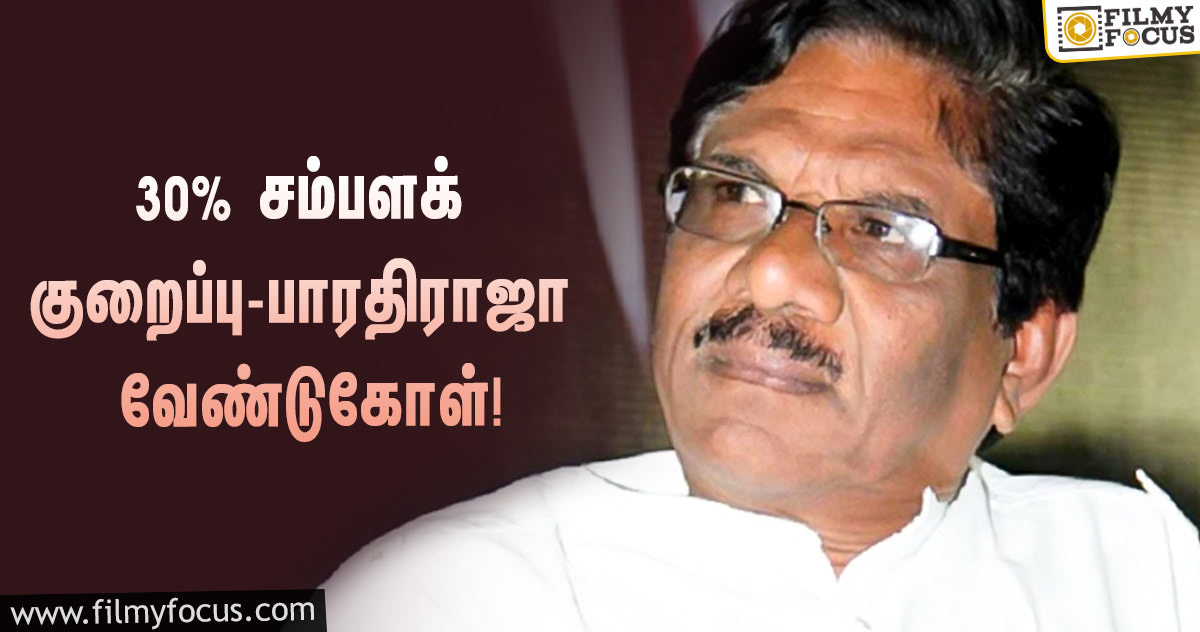 FILMY FOCUS

30% சம்பளக் குறைப்பு-பாரதிராஜா வேண்டுகோள்!

www.filmyfocus.com